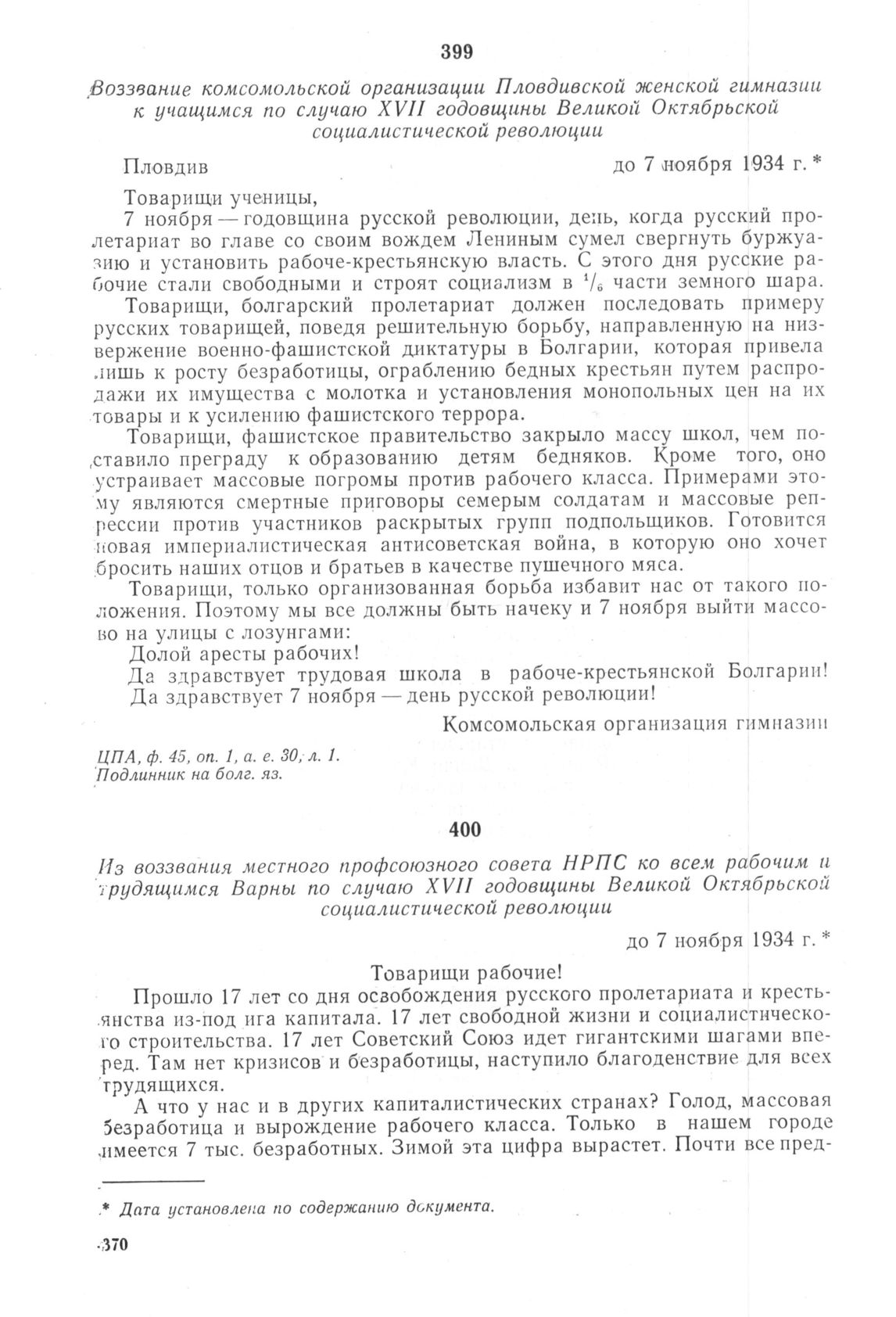 399

Воззвание комсомольской организации Пловдивской женской гимназии к учащимся по случаю XVII годовщины Великой Октябрьской социалистической революции

Пловдив до 7 ноября 1934 г. *

Товарищи ученицы,

7 ноября — годовщина русской революции, день, когда русский пролетариат во главе со своим вождем Лениным сумел свергнуть буржуазию и установить рабоче-крестьянскую власть. С этого дня русские рабочие стали свободными и строят социализм в $^1/_6$ части земного шара.

Товарищи, болгарский пролетариат должен последовать примеру русских товарищей, поведя решительную борьбу, направленную на низвержение военно-фашистской диктатуры в Болгарии, которая привела лишь к росту безработицы, ограблению бедных крестьян путем распродажи их имущества с молотка и установления монопольных цен на их товары и к усилению фашистского террора.

Товарищи, фашистское правительство закрыло массу школ, чем поставило преграду к образованию детям бедняков. Кроме того, оно устраивает массовые погромы против рабочего класса. Примерами этому являются смертные приговоры семерым солдатам и массовые репрессии против участников раскрытых групп подпольщиков. Готовится новая империалистическая антисоветская война, в которую оно хочет бросить наших отцов и братьев в качестве пушечного мяса.

Товарищи, только организованная борьба избавит нас от такого положения. Поэтому мы все должны быть начеку и 7 ноября выйти массово на улицы с лозунгами:

Долой аресты рабочих!

Да здравствует трудовая школа в рабоче-крестьянской Болгарии!

Да здравствует 7 ноября — день русской революции!

Комсомольская организация гимназии

ЦПА, ф. 45, оп. 1, а. е. 30, л. 1.
Подлинник на болг. яз.

400

Из воззвания местного профсоюзного совета НРПС ко всем рабочим и трудящимся Варны по случаю XVII годовщины Великой Октябрьской социалистической революции

до 7 ноября 1934 г. *

Товарищи рабочие!

Прошло 17 лет со дня освобождения русского пролетариата и крестьянства из-под ига капитала. 17 лет свободной жизни и социалистического строительства. 17 лет Советский Союз идет гигантскими шагами вперед. Там нет кризисов и безработицы, наступило благоденствие для всех трудящихся.

А что у нас и в других капиталистических странах? Голод, массовая безработица и вырождение рабочего класса. Только в нашем городе имеется 7 тыс. безработных. Зимой эта цифра вырастет. Почти все пред-

* Дата установлена по содержанию документа.

370